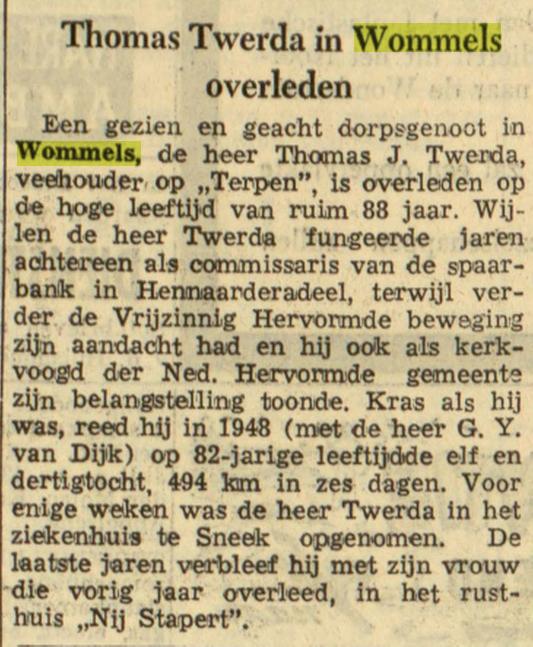 Thomas Twerda in Wommels overleden

Een gezien en geacht dorpsgenoot in Wommels, de heer Thomas J. Twerda, veehouder op „Terpen", is overleden op de hoge leeftijd van ruim 88 jaar. Wijlen de heer Twerda fungeerde jaren achtereen als commissaris van de spaarbank in Hennaarderadeel, terwijl verder de Vrijzinnig Hervormde beweging zijn aandacht had en hij ook als kerkvoogd der Ned. Hervormde gemeente zijn belangstelling toonde. Kras als hij was, reed hij in 1948 (met de heer G. Y. van Dijk) op 82-jarige leeftijdde elf en dertigtocht, 494 km in zes dagen. Voor enige weken was de heer Twerda in het ziekenhuis te Sneek opgenomen. De laatste jaren verbleef hij met zijn vrouw die vorig jaar overleed, in het rusthuis „Nij Stapert".